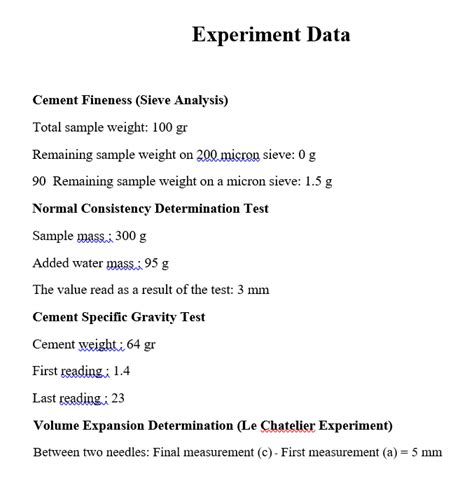 Experiment Data

Cement Fineness (Sieve Analysis)

Total sample weight: 100 gr

Remaining sample weight on 200 micron sieve: 0 g

90 Remaining sample weight on a micron sieve: 1.5 g

Normal Consistency Determination Test

Sample mass : 300 g

Added water mass : 95 g

The value read as a result of the test: 3 mm

Cement Specific Gravity Test

Cement weight : 64 gr

First reading : 1.4

Last reading : 23

Volume Expansion Determination (Le Chatelier Experiment)

Between two needles: Final measurement (c) - First measurement (a) = 5 mm